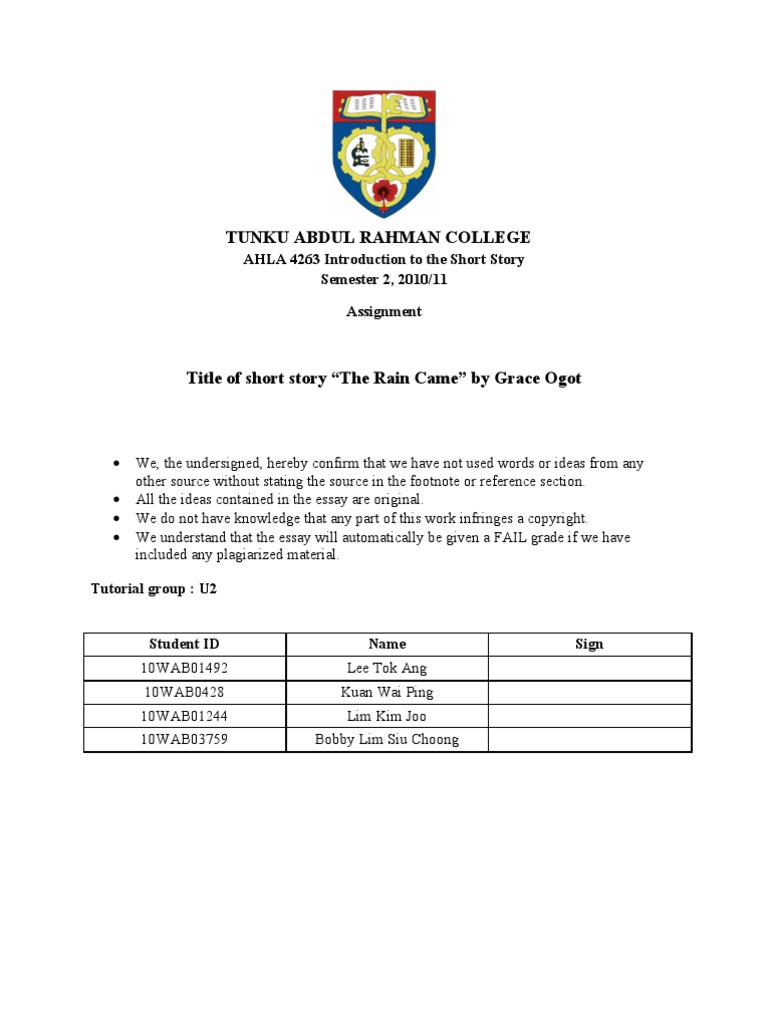 TUNKU ABDUL RAHMAN COLLEGE
AHLA 4263 Introduction to the Short Story
Semester 2, 2010/11

Assignment

Title of short story "The Rain Came" by Grace Ogot

• We, the undersigned, hereby confirm that we have not used words or ideas from any other source without stating the source in the footnote or reference section.
• All the ideas contained in the essay are original.
• We do not have knowledge that any part of this work infringes a copyright.
• We understand that the essay will automatically be given a FAIL grade if we have included any plagiarized material.

Tutorial group : U2

| Student ID | Name | Sign |
|---|---|---|
| 10WAB01492 | Lee Tok Ang | |
| 10WAB0428 | Kuan Wai Ping | |
| 10WAB01244 | Lim Kim Joo | |
| 10WAB03759 | Bobby Lim Siu Choong | |